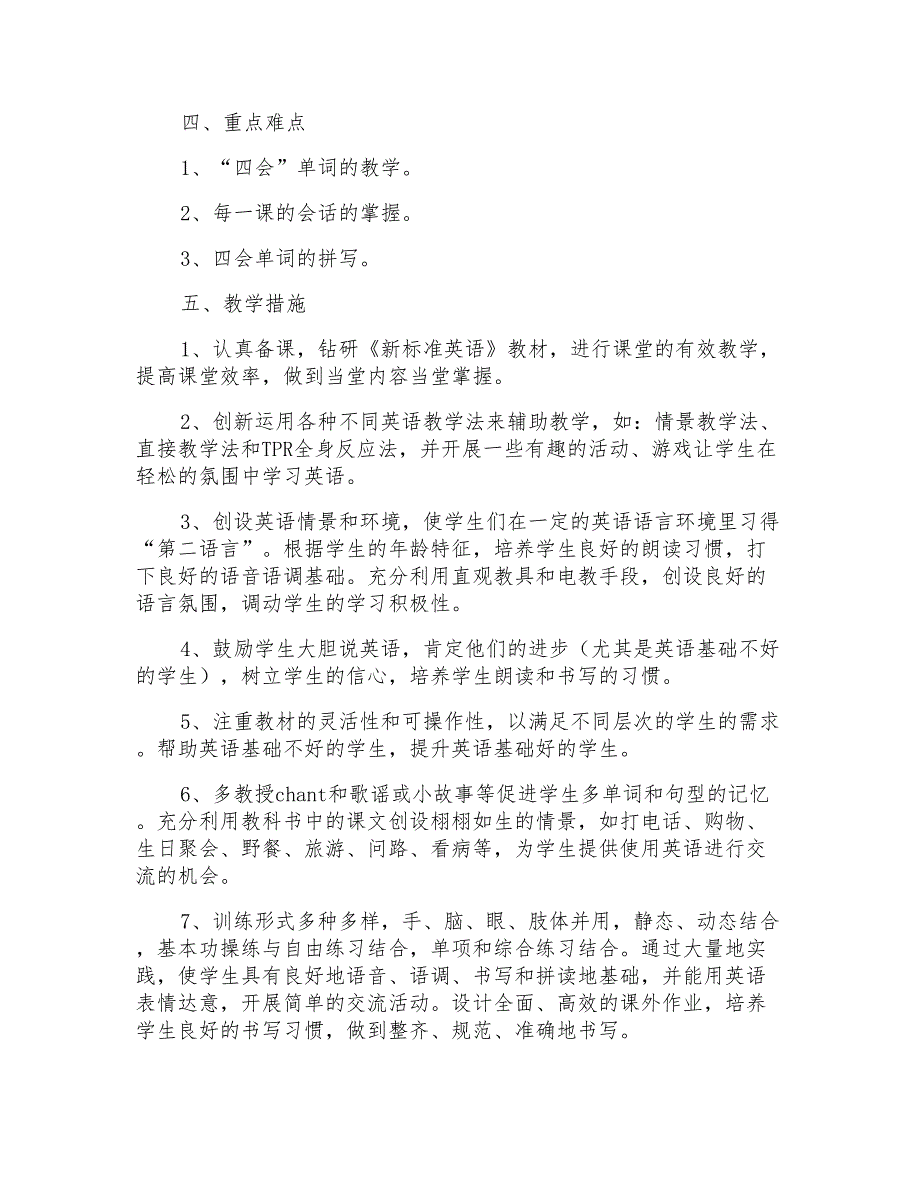 四、重点难点

1、“四会”单词的教学。

2、每一课的会话的掌握。

3、四会单词的拼写。

五、教学措施

1、认真备课，钻研《新标准英语》教材，进行课堂的有效教学，提高课堂效率，做到当堂内容当堂掌握。

2、创新运用各种不同英语教学法来辅助教学，如：情景教学法、直接教学法和TPR全身反应法，并开展一些有趣的活动、游戏让学生在轻松的氛围中学习英语。

3、创设英语情景和环境，使学生们在一定的英语语言环境里习得“第二语言”。根据学生的年龄特征，培养学生良好的朗读习惯，打下良好的语音语调基础。充分利用直观教具和电教手段，创设良好的语言氛围，调动学生的学习积极性。

4、鼓励学生大胆说英语，肯定他们的进步（尤其是英语基础不好的学生），树立学生的信心，培养学生朗读和书写的习惯。

5、注重教材的灵活性和可操作性，以满足不同层次的学生的需求。帮助英语基础不好的学生，提升英语基础好的学生。

6、多教授chant和歌谣或小故事等促进学生多单词和句型的记忆。充分利用教科书中的课文创设栩栩如生的情景，如打电话、购物、生日聚会、野餐、旅游、问路、看病等，为学生提供使用英语进行交流的机会。

7、训练形式多种多样，手、脑、眼、肢体并用，静态、动态结合，基本功操练与自由练习结合，单项和综合练习结合。通过大量地实践，使学生具有良好地语音、语调、书写和拼读地基础，并能用英语表情达意，开展简单的交流活动。设计全面、高效的课外作业，培养学生良好的书写习惯，做到整齐、规范、准确地书写。